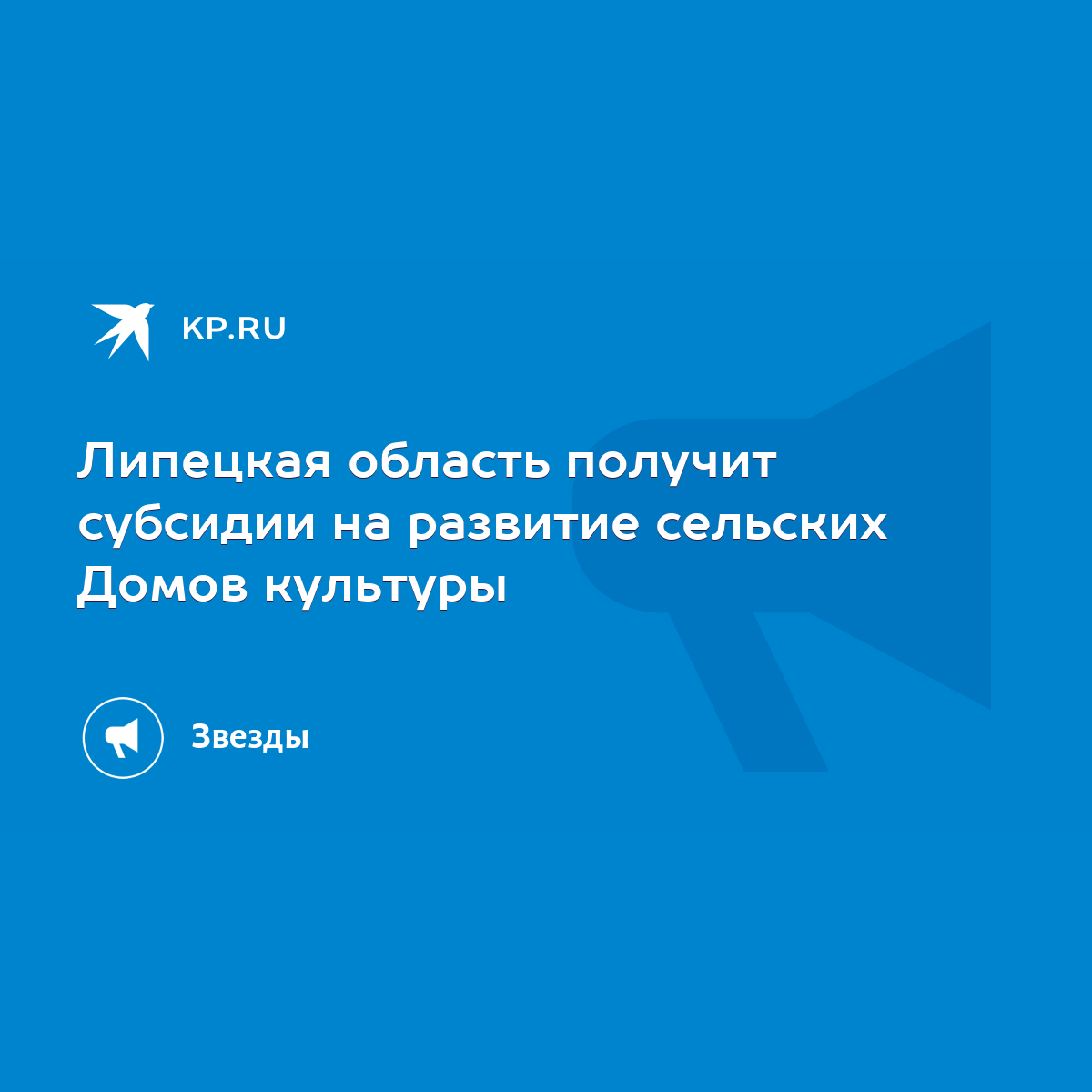 KP.RU

Липецкая область получит субсидии на развитие сельских Домов культуры

Звезды